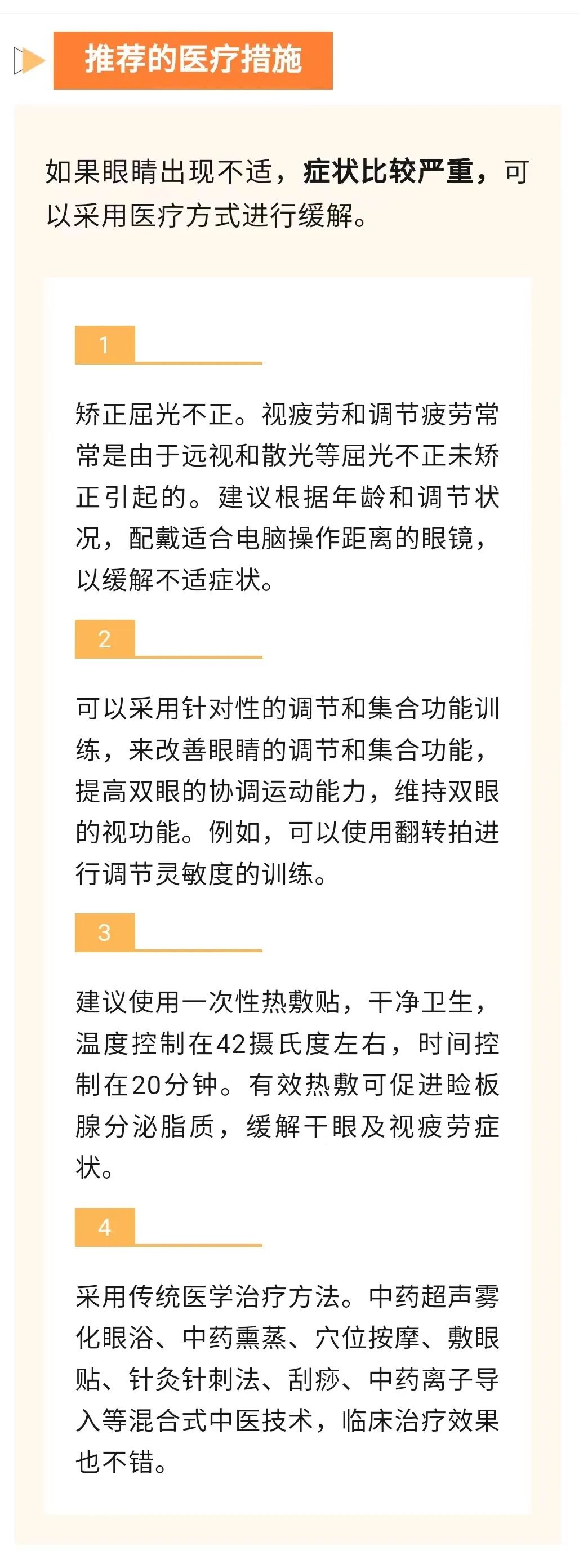 推荐的医疗措施

如果眼睛出现不适，症状比较严重，可以采用医疗方式进行缓解。

1

矫正屈光不正。视疲劳和调节疲劳常常是由于远视和散光等屈光不正未矫正引起的。建议根据年龄和调节状况，配戴适合电脑操作距离的眼镜，以缓解不适症状。

2

可以采用针对性的调节和集合功能训练，来改善眼睛的调节和集合功能，提高双眼的协调运动能力，维持双眼的视功能。例如，可以使用翻转拍进行调节灵敏度的训练。

3

建议使用一次性热敷贴，干净卫生，温度控制在42摄氏度左右，时间控制在20分钟。有效热敷可促进睑板腺分泌脂质，缓解干眼及视疲劳症状。

4

采用传统医学治疗方法。中药超声雾化眼浴、中药熏蒸、穴位按摩、敷眼贴、针灸针刺法、刮痧、中药离子导入等混合式中医技术，临床治疗效果也不错。